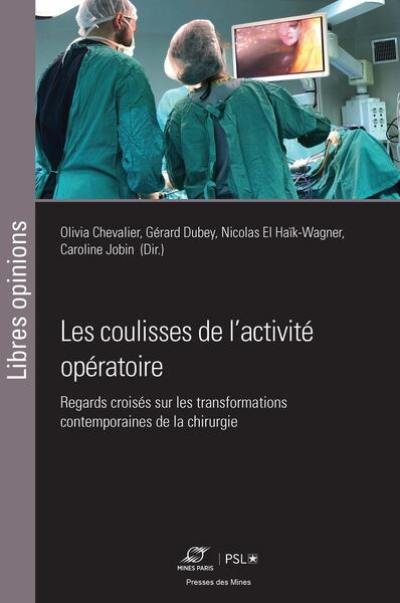 Libres opinions

Olivia Chevalier, Gérard Dubey, Nicolas El Haïk-Wagner, Caroline Jobin (Dir.)

Les coulisses de l'activité opératoire

Regards croisés sur les transformations contemporaines de la chirurgie

MINES PARIS | PSL

Presses des Mines